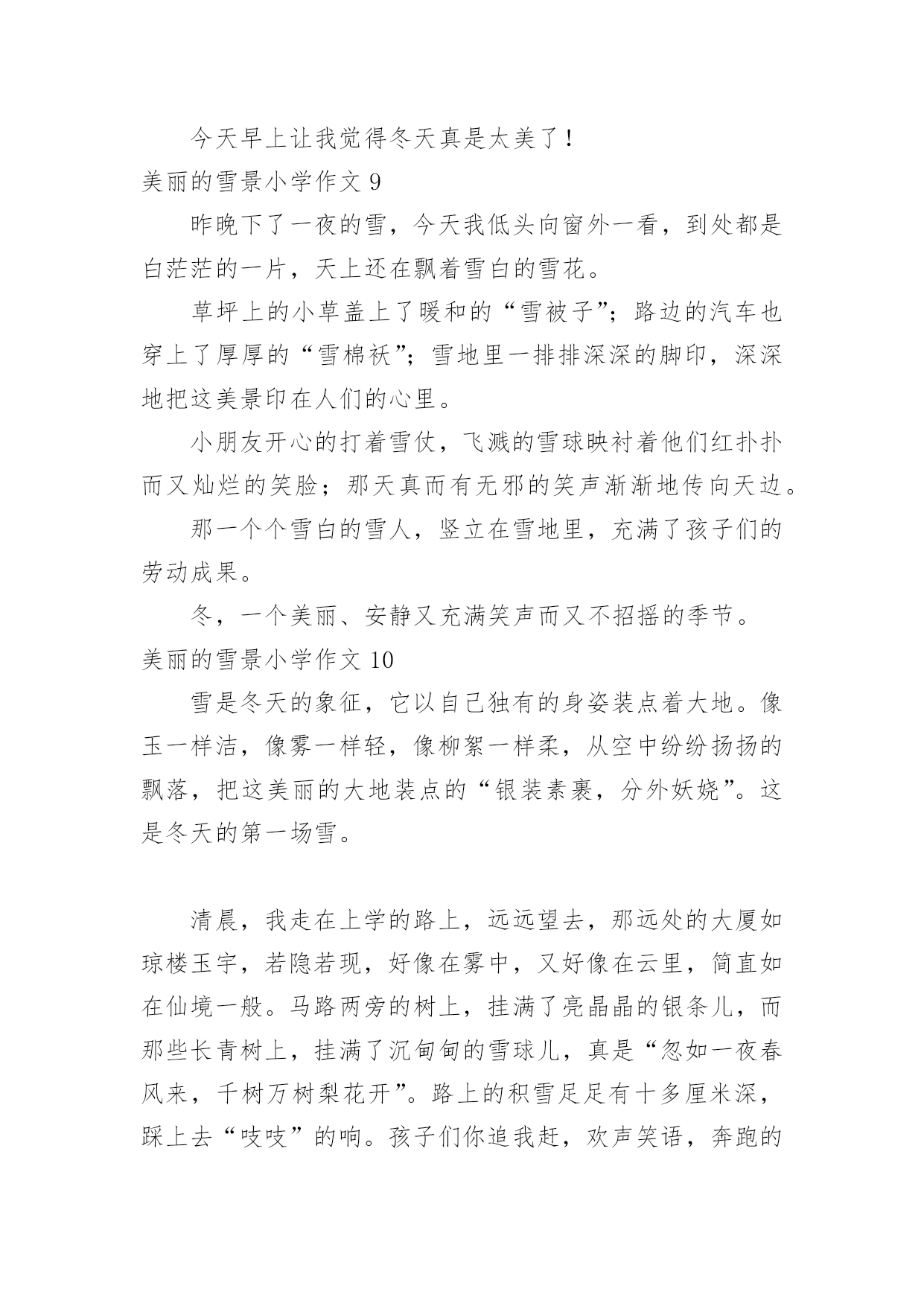 今天早上让我觉得冬天真是太美了！

美丽的雪景小学作文 9

昨晚下了一夜的雪，今天我低头向窗外一看，到处都是白茫茫的一片，天上还在飘着雪白的雪花。

草坪上的小草盖上了暖和的“雪被子”；路边的汽车也穿上了厚厚的“雪棉袄”；雪地里一排排深深的脚印，深深地把这美景印在人们的心里。

小朋友开心的打着雪仗，飞溅的雪球映衬着他们红扑扑而又灿烂的笑脸；那天真而有无邪的笑声渐渐地传向天边。

那一个个雪白的雪人，竖立在雪地里，充满了孩子们的劳动成果。

冬，一个美丽、安静又充满笑声而又不招摇的季节。

美丽的雪景小学作文 10

雪是冬天的象征，它以自己独有的身姿装点着大地。像玉一样洁，像雾一样轻，像柳絮一样柔，从空中纷纷扬扬的飘落，把这美丽的大地装点的“银装素裹，分外妖娆”。这是冬天的第一场雪。

清晨，我走在上学的路上，远远望去，那远处的大厦如琼楼玉宇，若隐若现，好像在雾中，又好像在云里，简直如在仙境一般。马路两旁的树上，挂满了亮晶晶的银条儿，而那些长青树上，挂满了沉甸甸的雪球儿，真是“忽如一夜春风来，千树万树梨花开”。路上的积雪足足有十多厘米深，踩上去“吱吱”的响。孩子们你追我赶，欢声笑语，奔跑的